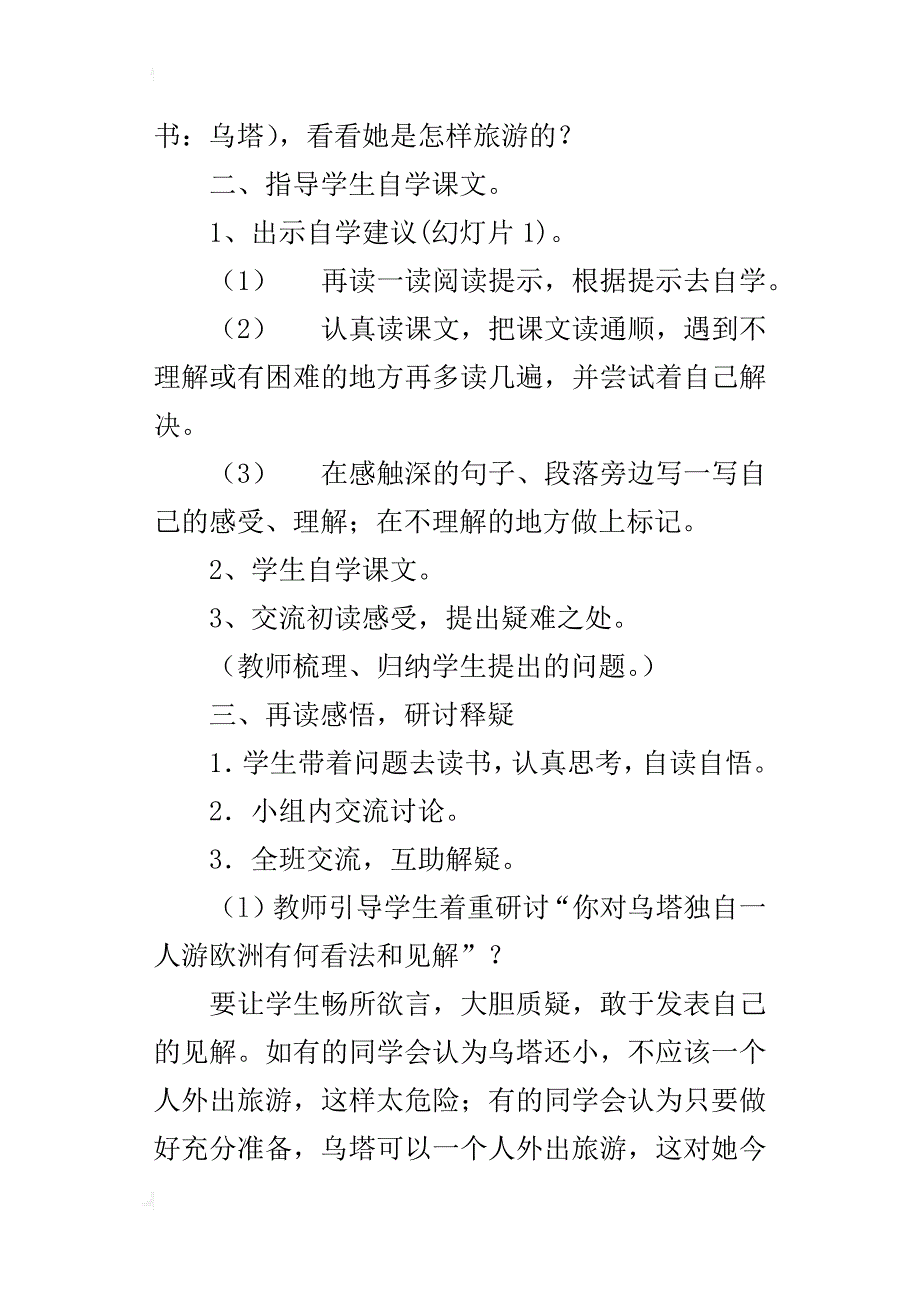 书：乌塔），看看她是怎样旅游的？

二、指导学生自学课文。

1、出示自学建议(幻灯片 1)。

（1） 再读一读阅读提示，根据提示去自学。

（2） 认真读课文，把课文读通顺，遇到不理解或有困难的地方再多读几遍，并尝试着自己解决。

（3） 在感触深的句子、段落旁边写一写自己的感受、理解；在不理解的地方做上标记。

2、学生自学课文。

3、交流初读感受，提出疑难之处。

（教师梳理、归纳学生提出的问题。）

三、再读感悟，研讨释疑

1．学生带着问题去读书，认真思考，自读自悟。

2．小组内交流讨论。

3．全班交流，互助解疑。

（1）教师引导学生着重研讨“你对乌塔独自一人游欧洲有何看法和见解”？

要让学生畅所欲言，大胆质疑，敢于发表自己的见解。如有的同学会认为乌塔还小，不应该一个人外出旅游，这样太危险；有的同学会认为只要做好充分准备，乌塔可以一个人外出旅游，这对她今